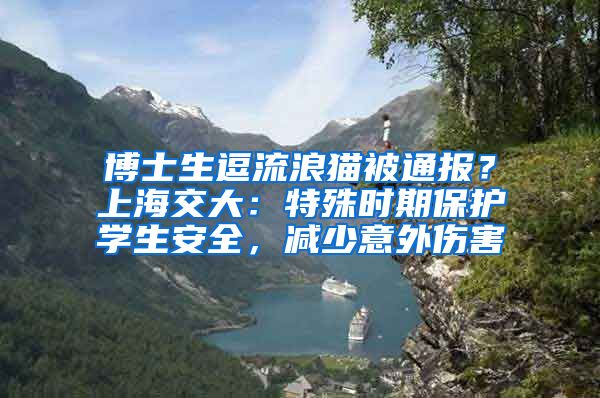 博士生逗流浪猫被通报？上海交大：特殊时期保护学生安全，减少意外伤害